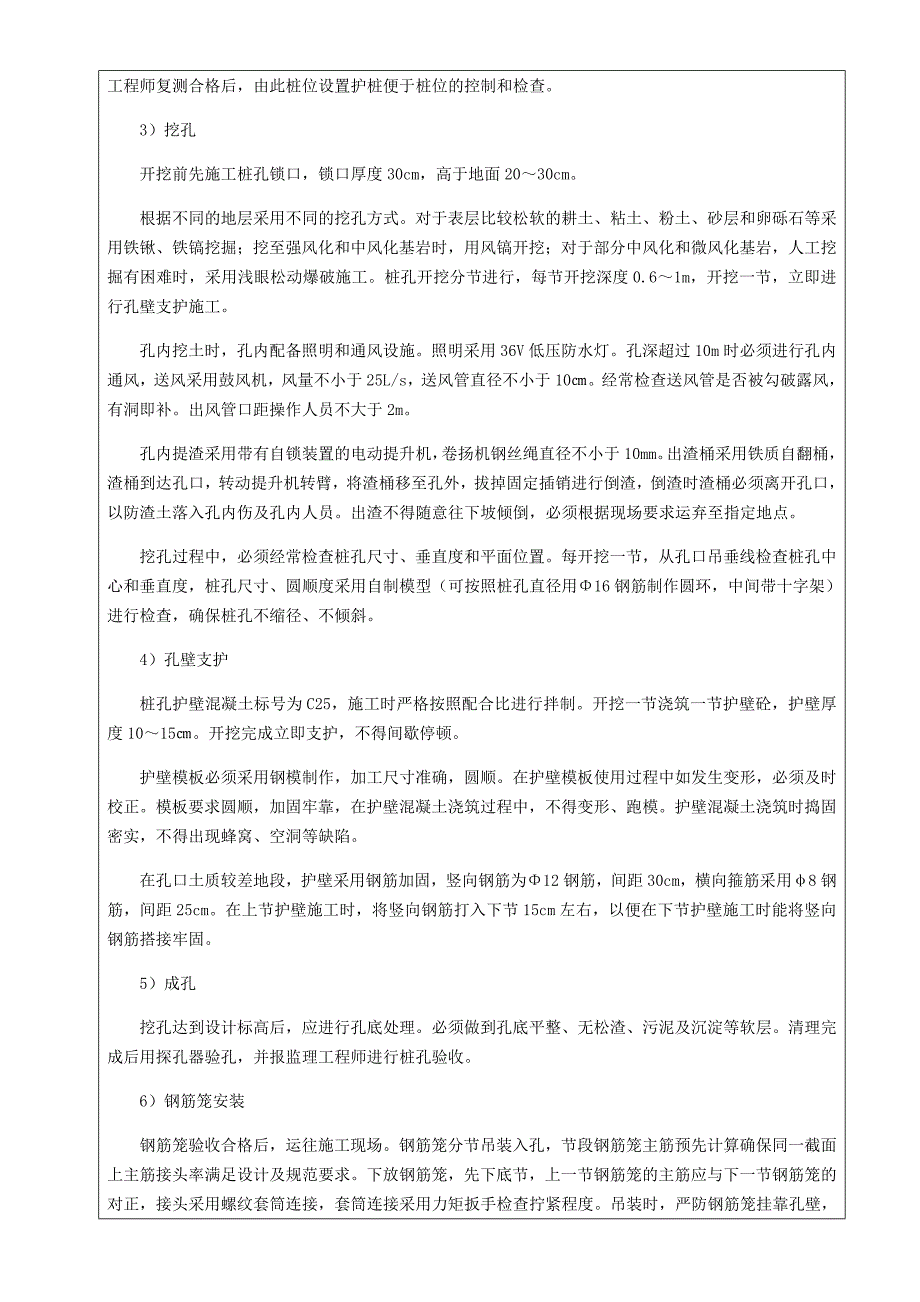 工程师复测合格后，由此桩位设置护桩便于桩位的控制和检查。

3）挖孔

开挖前先施工桩孔锁口，锁口厚度 30cm，高于地面 20～30cm。

根据不同的地层采用不同的挖孔方式。对于表层比较松软的耕土、粘土、粉土、砂层和卵砾石等采用铁锹、铁镐挖掘；挖至强风化和中风化基岩时，用风镐开挖；对于部分中风化和微风化基岩，人工挖掘有困难时，采用浅眼松动爆破施工。桩孔开挖分节进行，每节开挖深度 0.6～1m，开挖一节，立即进行孔壁支护施工。

孔内挖土时，孔内配备照明和通风设施。照明采用 36V 低压防水灯。孔深超过 10m 时必须进行孔内通风，送风采用鼓风机，风量不小于 25L/s，送风管直径不小于 10cm。经常检查送风管是否被勾破露风，有洞即补。出风管口距操作人员不大于 2m。

孔内提渣采用带有自锁装置的电动提升机，卷扬机钢丝绳直径不小于 10mm。出渣桶采用铁质自翻桶，渣桶到达孔口，转动提升机转臂，将渣桶移至孔外，拔掉固定插销进行倒渣，倒渣时渣桶必须离开孔口，以防渣土落入孔内伤及孔内人员。出渣不得随意往下坡倾倒，必须根据现场要求运弃至指定地点。

挖孔过程中，必须经常检查桩孔尺寸、垂直度和平面位置。每开挖一节，从孔口吊垂线检查桩孔中心和垂直度，桩孔尺寸、圆顺度采用自制模型（可按照桩孔直径用Φ16 钢筋制作圆环，中间带十字架）进行检查，确保桩孔不缩径、不倾斜。

4）孔壁支护

桩孔护壁混凝土标号为 C25，施工时严格按照配合比进行拌制。开挖一节浇筑一节护壁砼，护壁厚度 10～15cm。开挖完成立即支护，不得间歇停顿。

护壁模板必须采用钢模制作，加工尺寸准确，圆顺。在护壁模板使用过程中如发生变形，必须及时校正。模板要求圆顺，加固牢靠，在护壁混凝土浇筑过程中，不得变形、跑模。护壁混凝土浇筑时捣固密实，不得出现蜂窝、空洞等缺陷。

在孔口土质较差地段，护壁采用钢筋加固，竖向钢筋为Φ12 钢筋，间距 30cm，横向箍筋采用φ8 钢筋，间距 25cm。在上节护壁施工时，将竖向钢筋打入下节 15cm 左右，以便在下节护壁施工时能将竖向钢筋搭接牢固。

5）成孔

挖孔达到设计标高后，应进行孔底处理。必须做到孔底平整、无松渣、污泥及沉淀等软层。清理完成后用探孔器验孔，并报监理工程师进行桩孔验收。

6）钢筋笼安装

钢筋笼验收合格后，运往施工现场。钢筋笼分节吊装入孔，节段钢筋笼主筋预先计算确保同一截面上主筋接头率满足设计及规范要求。下放钢筋笼，先下底节，上一节钢筋笼的主筋应与下一节钢筋笼的对正，接头采用螺纹套筒连接，套筒连接采用力矩扳手检查拧紧程度。吊装时，严防钢筋笼挂靠孔壁，